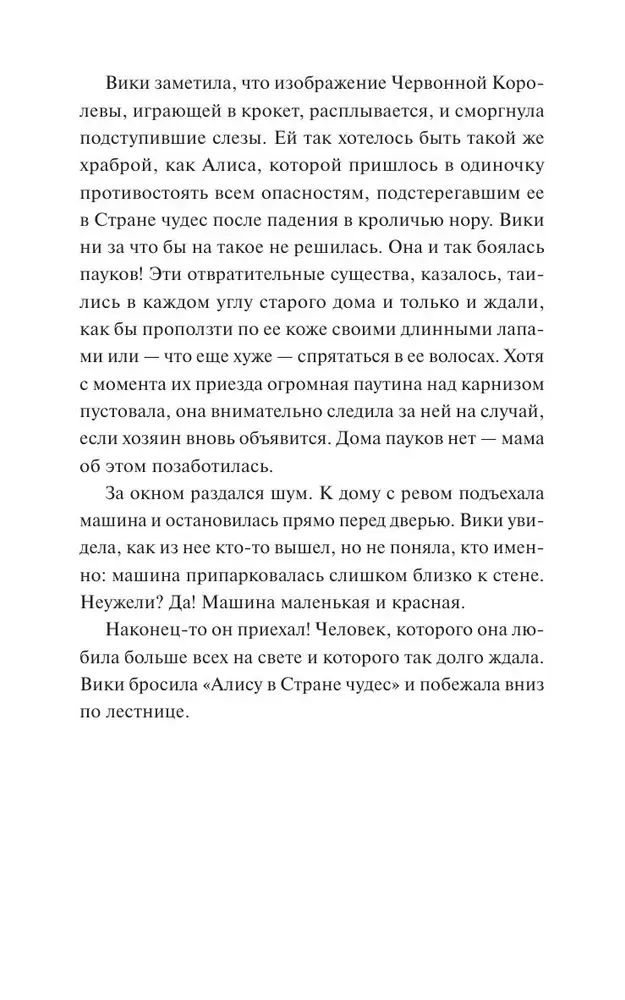 Вики заметила, что изображение Червонной Королевы, играющей в крокет, расплывается, и сморгнула подступившие слезы. Ей так хотелось быть такой же храброй, как Алиса, которой пришлось в одиночку противостоять всем опасностям, подстерегавшим ее в Стране чудес после падения в кроличью нору. Вики ни за что бы на такое не решилась. Она и так боялась пауков! Эти отвратительные существа, казалось, таились в каждом углу старого дома и только и ждали, как бы проползти по ее коже своими длинными лапами или — что еще хуже — спрятаться в ее волосах. Хотя с момента их приезда огромная паутина над карнизом пустовала, она внимательно следила за ней на случай, если хозяин вновь объявится. Дома пауков нет — мама об этом позаботилась.

За окном раздался шум. К дому с ревом подъехала машина и остановилась прямо перед дверью. Вики увидела, как из нее кто-то вышел, но не поняла, кто именно: машина припарковалась слишком близко к стене. Неужели? Да! Машина маленькая и красная.

Наконец-то он приехал! Человек, которого она любила больше всех на свете и которого так долго ждала. Вики бросила «Алису в Стране чудес» и побежала вниз по лестнице.